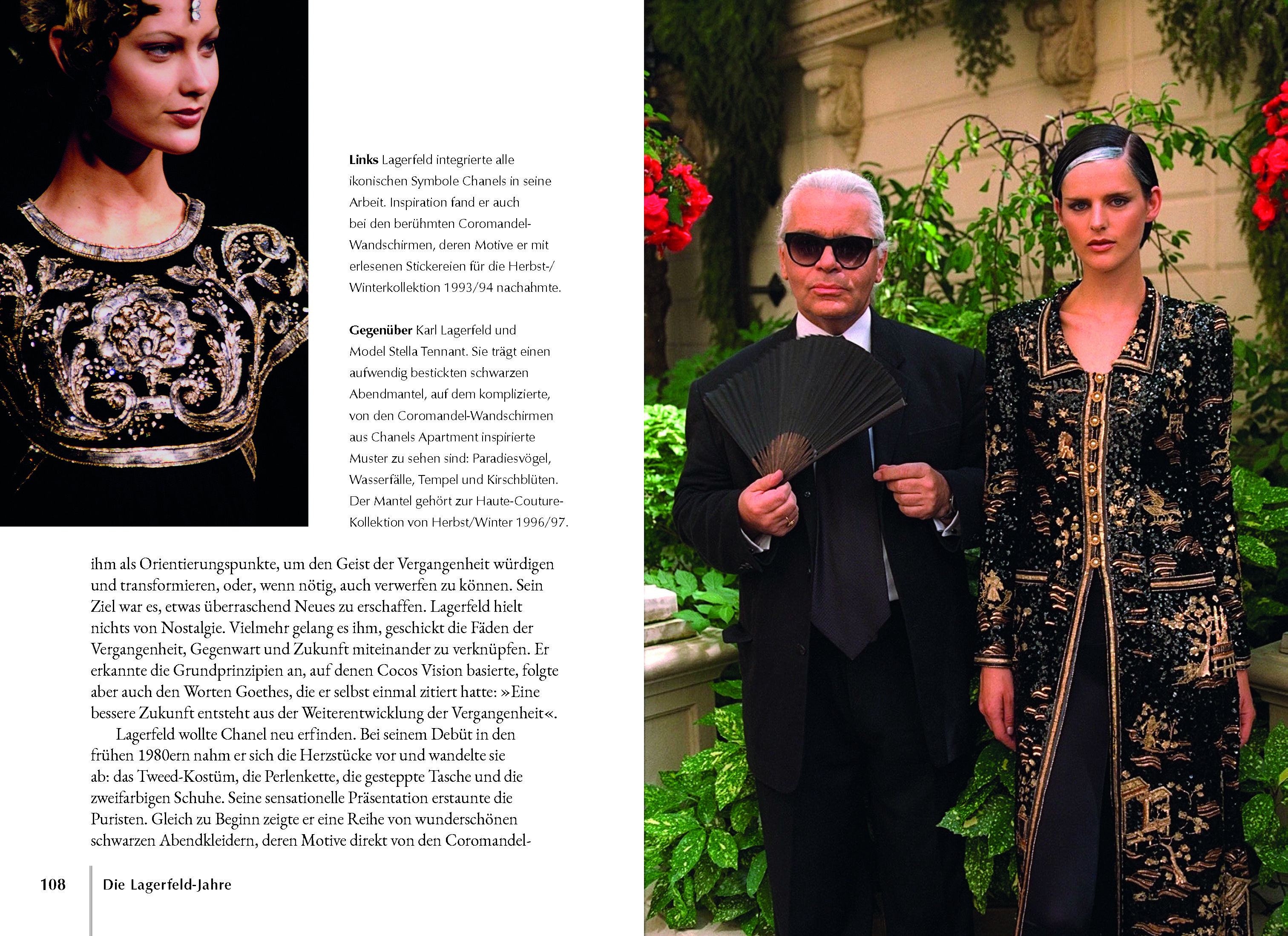 Links Lagerfeld integrierte alle ikonischen Symbole Chanels in seine Arbeit. Inspiration fand er auch bei den berühmten Coromandel-Wandschirmen, deren Motive er mit erlesenen Stickereien für die Herbst-/Winterkollektion 1993/94 nachahmte.

Gegenüber Karl Lagerfeld und Model Stella Tennant. Sie trägt einen aufwendig bestickten schwarzen Abendmantel, auf dem komplizierte, von den Coromandel-Wandschirmen aus Chanels Apartment inspirierte Muster zu sehen sind: Paradiesvögel, Wasserfälle, Tempel und Kirschblüten. Der Mantel gehört zur Haute-Couture-Kollektion von Herbst/Winter 1996/97.

ihm als Orientierungspunkte, um den Geist der Vergangenheit würdigen und transformieren, oder, wenn nötig, auch verwerfen zu können. Sein Ziel war es, etwas überraschend Neues zu erschaffen. Lagerfeld hielt nichts von Nostalgie. Vielmehr gelang es ihm, geschickt die Fäden der Vergangenheit, Gegenwart und Zukunft miteinander zu verknüpfen. Er erkannte die Grundprinzipien an, auf denen Cocos Vision basierte, folgte aber auch den Worten Goethes, die er selbst einmal zitiert hatte: »Eine bessere Zukunft entsteht aus der Weiterentwicklung der Vergangenheit«.

Lagerfeld wollte Chanel neu erfinden. Bei seinem Debüt in den frühen 1980ern nahm er sich die Herzstücke vor und wandelte sie ab: das Tweed-Kostüm, die Perlenkette, die gesteppte Tasche und die zweifarbigen Schuhe. Seine sensationelle Präsentation erstaunte die Puristen. Gleich zu Beginn zeigte er eine Reihe von wunderschönen schwarzen Abendkleidern, deren Motive direkt von den Coromandel-

108 Die Lagerfeld-Jahre